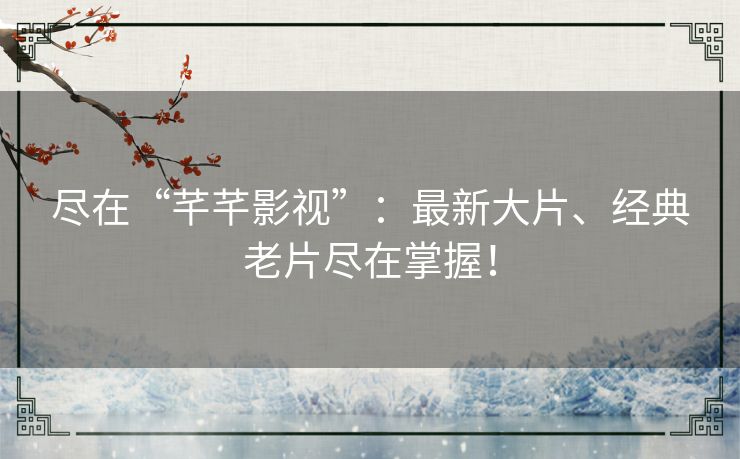 尽在“芊芊影视”：最新大片、经典老片尽在掌握！